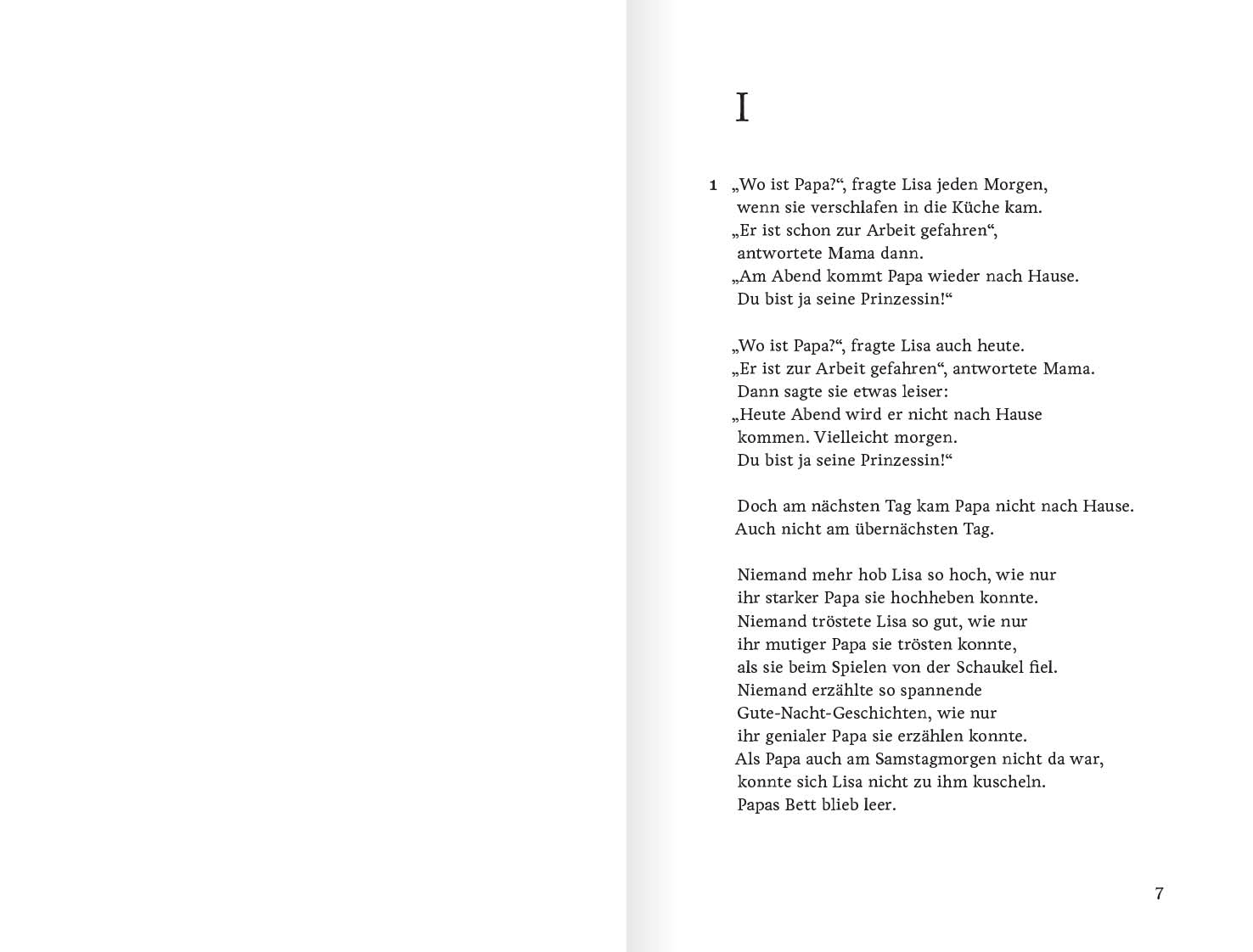 I

1 „Wo ist Papa?“, fragte Lisa jeden Morgen,
wenn sie verschlafen in die Küche kam.
„Er ist schon zur Arbeit gefahren“,
antwortete Mama dann.
„Am Abend kommt Papa wieder nach Hause.
Du bist ja seine Prinzessin!“

„Wo ist Papa?“, fragte Lisa auch heute.
„Er ist zur Arbeit gefahren“, antwortete Mama.
Dann sagte sie etwas leiser:
„Heute Abend wird er nicht nach Hause
kommen. Vielleicht morgen.
Du bist ja seine Prinzessin!“

Doch am nächsten Tag kam Papa nicht nach Hause.
Auch nicht am übernächsten Tag.

Niemand mehr hob Lisa so hoch, wie nur
ihr starker Papa sie hochheben konnte.
Niemand tröstete Lisa so gut, wie nur
ihr mutiger Papa sie trösten konnte,
als sie beim Spielen von der Schaukel fiel.
Niemand erzählte so spannende
Gute-Nacht-Geschichten, wie nur
ihr genialer Papa sie erzählen konnte.
Als Papa auch am Samstagmorgen nicht da war,
konnte sich Lisa nicht zu ihm kuscheln.
Papas Bett blieb leer.

7